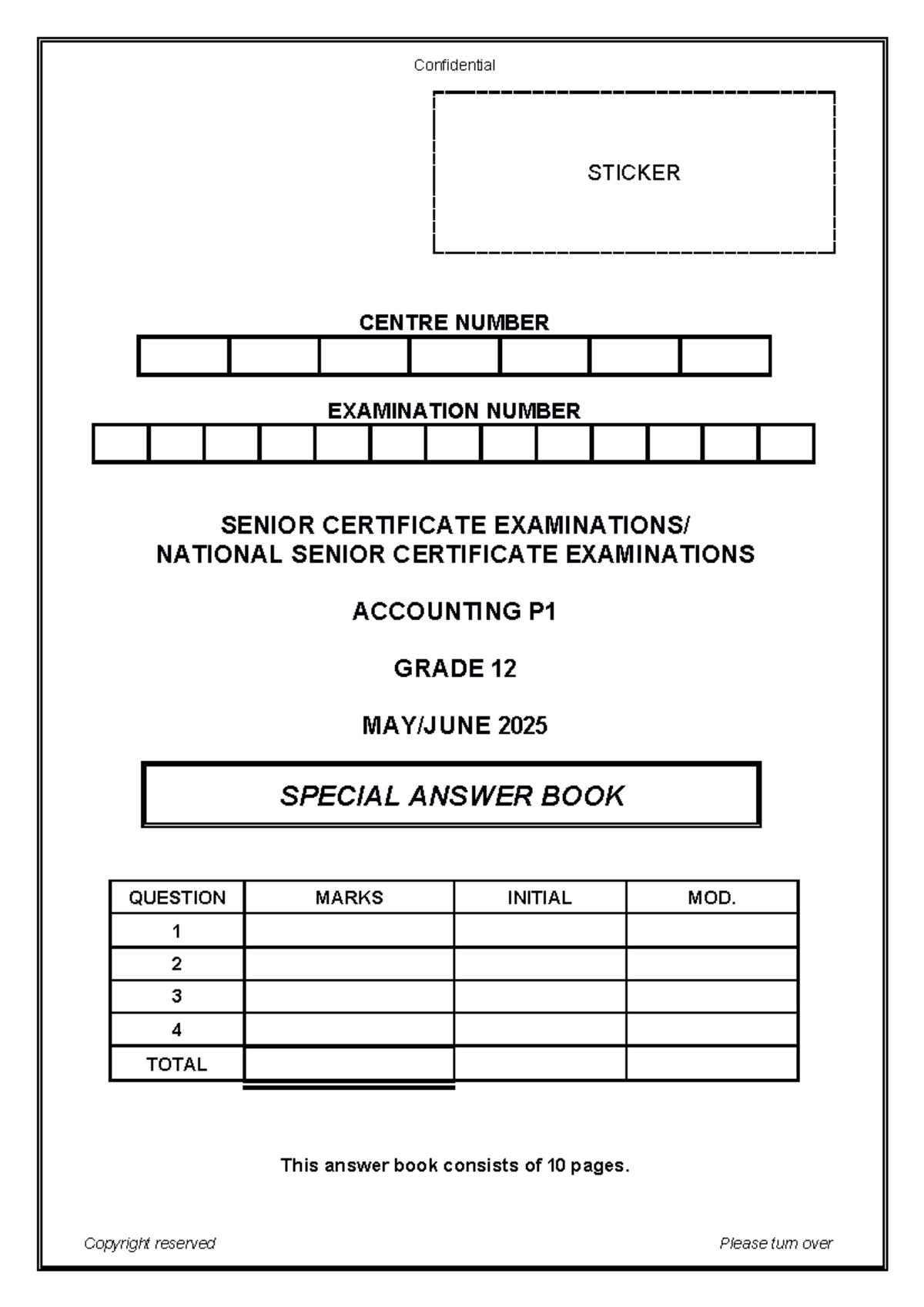 Confidential

STICKER

CENTRE NUMBER

EXAMINATION NUMBER

SENIOR CERTIFICATE EXAMINATIONS/
NATIONAL SENIOR CERTIFICATE EXAMINATIONS

ACCOUNTING P1

GRADE 12

MAY/JUNE 2025

SPECIAL ANSWER BOOK

| QUESTION | MARKS | INITIAL | MOD. |
|---|---|---|---|
| 1 | | | |
| 2 | | | |
| 3 | | | |
| 4 | | | |
| TOTAL | | | |

This answer book consists of 10 pages.

Copyright reserved

Please turn over